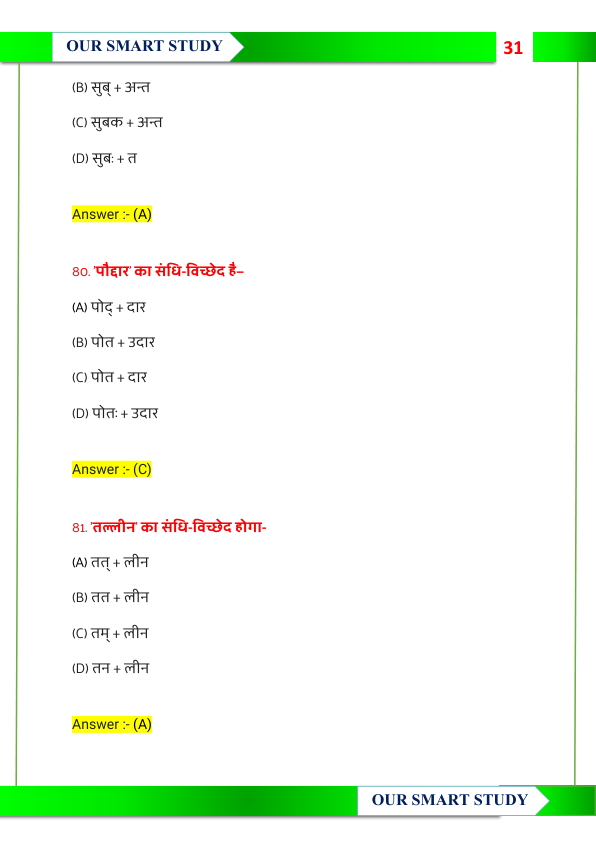 OUR SMART STUDY

31

(B) सुब् + अन्त

(C) सुबक + अन्त

(D) सुबः + त

Answer :- (A)

80. 'पौद्दार' का संधि-विच्छेद है–

(A) पोद् + दार

(B) पोत + उदार

(C) पोत + दार

(D) पोतः + उदार

Answer :- (C)

81. 'तल्लीन' का संधि-विच्छेद होगा-

(A) तत् + लीन

(B) तत + लीन

(C) तम् + लीन

(D) तन + लीन

Answer :- (A)

OUR SMART STUDY